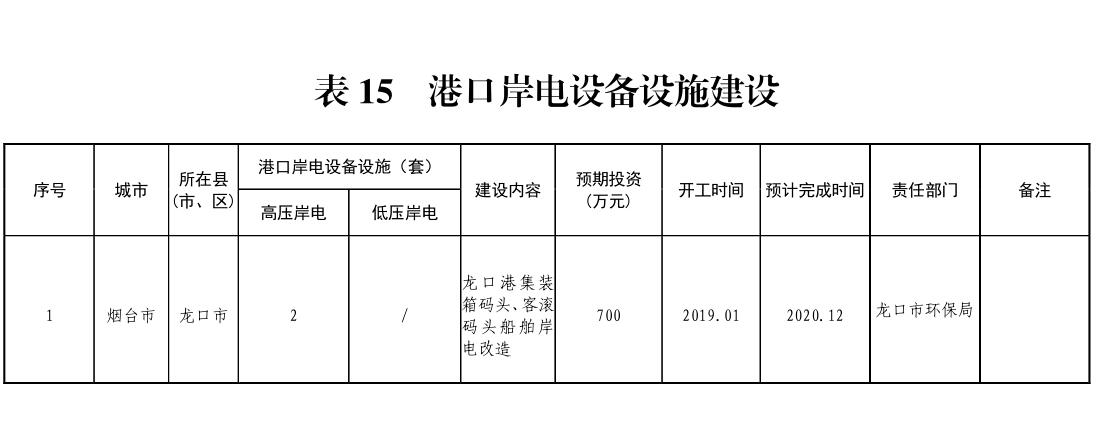 表15 港口岸电设备设施建设

| 序号 | 城市 | 所在县（市、区） | 港口岸电设备设施（套） |  | 建设内容 | 预期投资（万元） | 开工时间 | 预计完成时间 | 责任部门 | 备注 |
|---|---|---|---|---|---|---|---|---|---|---|
|  |  |  | 高压岸电 | 低压岸电 |  |  |  |  |  |  |
| 1 | 烟台市 | 龙口市 | 2 | / | 龙口港集装箱码头、客滚码头船舶岸电改造 | 700 | 2019.01 | 2020.12 | 龙口市环保局 |  |